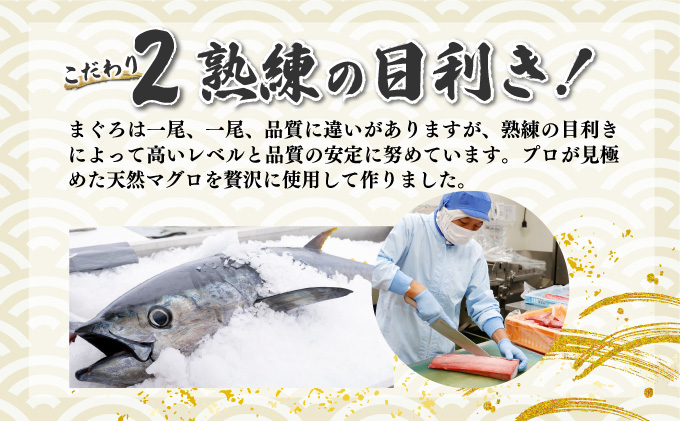 こだわり2 熟練の目利き！

まぐろは一尾、一尾、品質に違いがありますが、熟練の目利きによって高いレベルと品質の安定に努めています。プロが見極めた天然マグロを贅沢に使用して作りました。